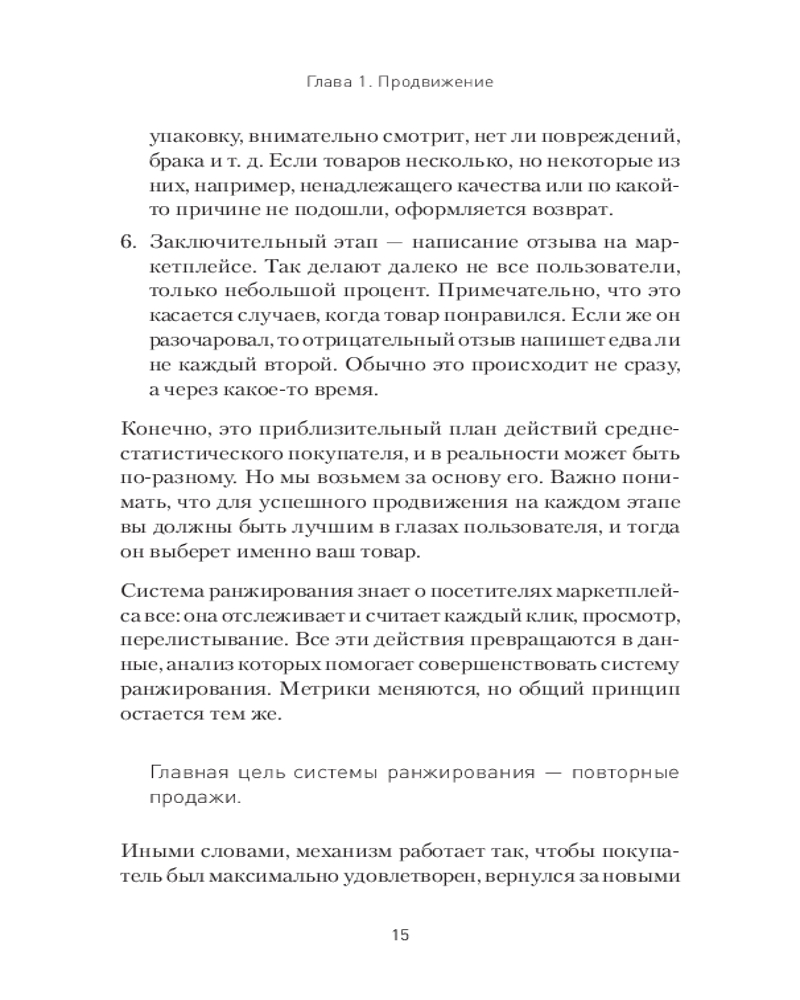 Глава 1. Продвижение

упаковку, внимательно смотрит, нет ли повреждений, брака и т. д. Если товаров несколько, но некоторые из них, например, ненадлежащего качества или по какой-то причине не подошли, оформляется возврат.

6. Заключительный этап — написание отзыва на маркетплейсе. Так делают далеко не все пользователи, только небольшой процент. Примечательно, что это касается случаев, когда товар понравился. Если же он разочаровал, то отрицательный отзыв напишет едва ли не каждый второй. Обычно это происходит не сразу, а через какое-то время.

Конечно, это приблизительный план действий среднестатистического покупателя, и в реальности может быть по-разному. Но мы возьмем за основу его. Важно понимать, что для успешного продвижения на каждом этапе вы должны быть лучшим в глазах пользователя, и тогда он выберет именно ваш товар.

Система ранжирования знает о посетителях маркетплейса все: она отслеживает и считает каждый клик, просмотр, перелистывание. Все эти действия превращаются в данные, анализ которых помогает совершенствовать систему ранжирования. Метрики меняются, но общий принцип остается тем же.

Главная цель системы ранжирования — повторные продажи.

Иными словами, механизм работает так, чтобы покупатель был максимально удовлетворен, вернулся за новыми

15